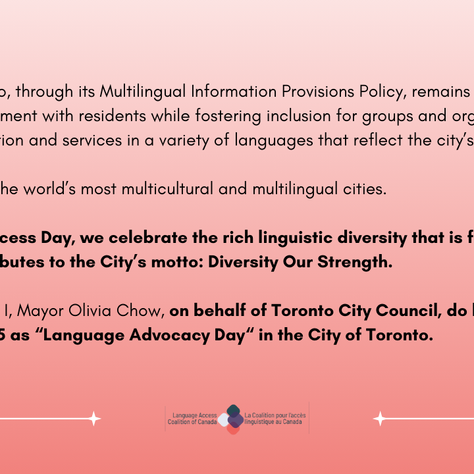 o, through its Multilingual Information Provisions Policy, remains
ment with residents while fostering inclusion for groups and org
tion and services in a variety of languages that reflect the city's

he world's most multicultural and multilingual cities.

cess Day, we celebrate the rich linguistic diversity that is f
butes to the City's motto: Diversity Our Strength.

I, Mayor Olivia Chow, on behalf of Toronto City Council, do
5 as "Language Advocacy Day" in the City of Toronto.

Language Access Coalition of Canada La Coalition pour l'accès linguistique au Canada